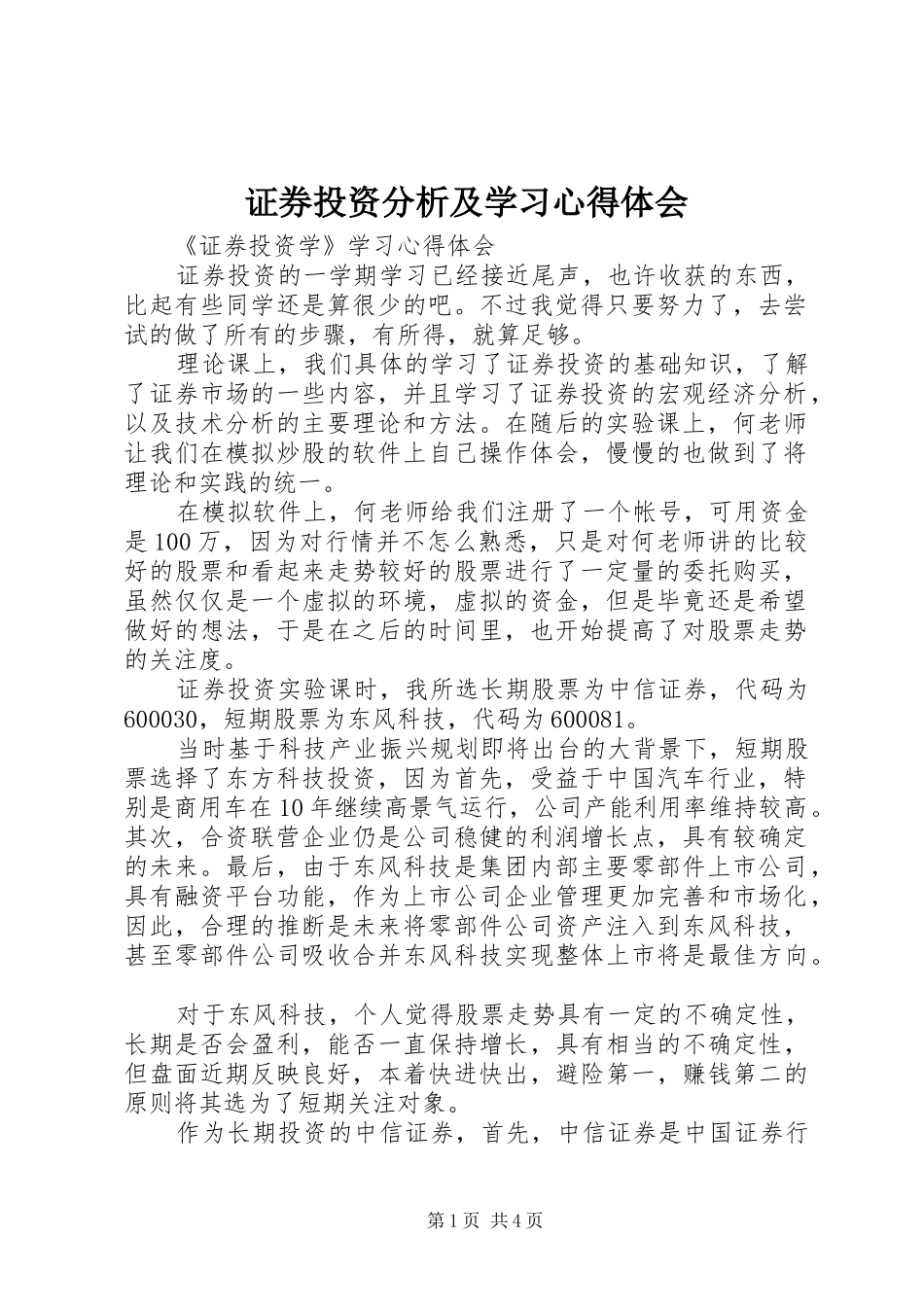 证券投资分析及学习心得体会

《证券投资学》学习心得体会

证券投资的一学期学习已经接近尾声，也许收获的东西，比起有些同学还是算很少的吧。不过我觉得只要努力了，去尝试的做了所有的步骤，有所得，就算足够。

理论课上，我们具体的学习了证券投资的基础知识，了解了证券市场的一些内容，并且学习了证券投资的宏观经济分析，以及技术分析的主要理论和方法。在随后的实验课上，何老师让我们在模拟炒股的软件上自己操作体会，慢慢的也做到了将理论和实践的统一。

在模拟软件上，何老师给我们注册了一个帐号，可用资金是100万，因为对行情并不怎么熟悉，只是对何老师讲的比较好的股票和看起来走势较好的股票进行了一定量的委托购买，虽然仅仅是一个虚拟的环境，虚拟的资金，但是毕竟还是希望做好的想法，于是在之后的时间里，也开始提高了对股票走势的关注度。

证券投资实验课时，我所选长期股票为中信证券，代码为600030，短期股票为东风科技，代码为600081。

当时基于科技产业振兴规划即将出台的大背景下，短期股票选择了东方科技投资，因为首先，受益于中国汽车行业，特别是商用车在10年继续高景气运行，公司产能利用率维持较高。其次，合资联营企业仍是公司稳健的利润增长点，具有较确定的未来。最后，由于东风科技是集团内部主要零部件上市公司，具有融资平台功能，作为上市公司企业管理更加完善和市场化，因此，合理的推断是未来将零部件公司资产注入到东风科技，甚至零部件公司吸收合并东风科技实现整体上市将是最佳方向。

对于东风科技，个人觉得股票走势具有一定的不确定性，长期是否会盈利，能否一直保持增长，具有相当的不确定性，但盘面近期反映良好，本着快进快出，避险第一，赚钱第二的原则将其选为了短期关注对象。

作为长期投资的中信证券，首先，中信证券是中国证券行

第1页 共4页